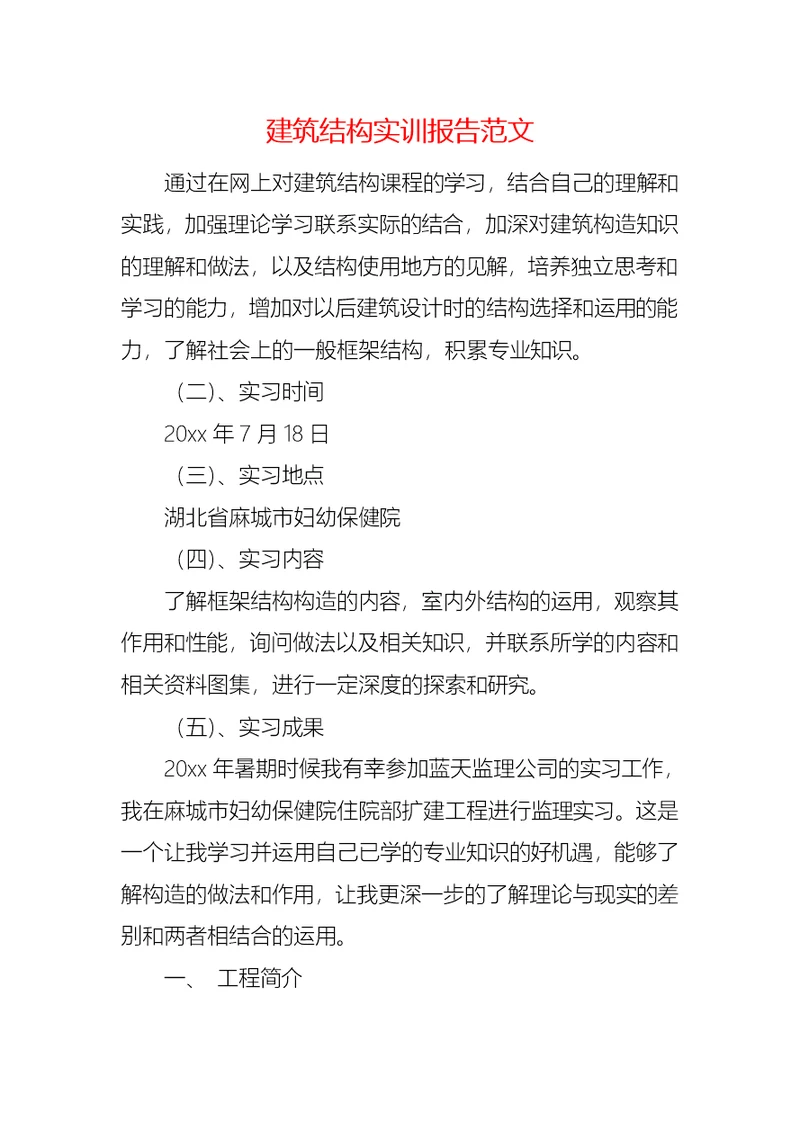 建筑结构实训报告范文

通过在网上对建筑结构课程的学习，结合自己的理解和实践，加强理论学习联系实际的结合，加深对建筑构造知识的理解和做法，以及结构使用地方的见解，培养独立思考和学习的能力，增加对以后建筑设计时的结构选择和运用的能力，了解社会上的一般框架结构，积累专业知识。

（二）、实习时间

20xx 年 7 月 18 日

（三）、实习地点

湖北省麻城市妇幼保健院

（四）、实习内容

了解框架结构构造的内容，室内外结构的运用，观察其作用和性能，询问做法以及相关知识，并联系所学的内容和相关资料图集，进行一定深度的探索和研究。

（五）、实习成果

20xx 年暑期时候我有幸参加蓝天监理公司的实习工作，我在麻城市妇幼保健院住院部扩建工程进行监理实习。这是一个让我学习并运用自己已学的专业知识的好机遇，能够了解构造的做法和作用，让我更深一步的了解理论与现实的差别和两者相结合的运用。

一、 工程简介